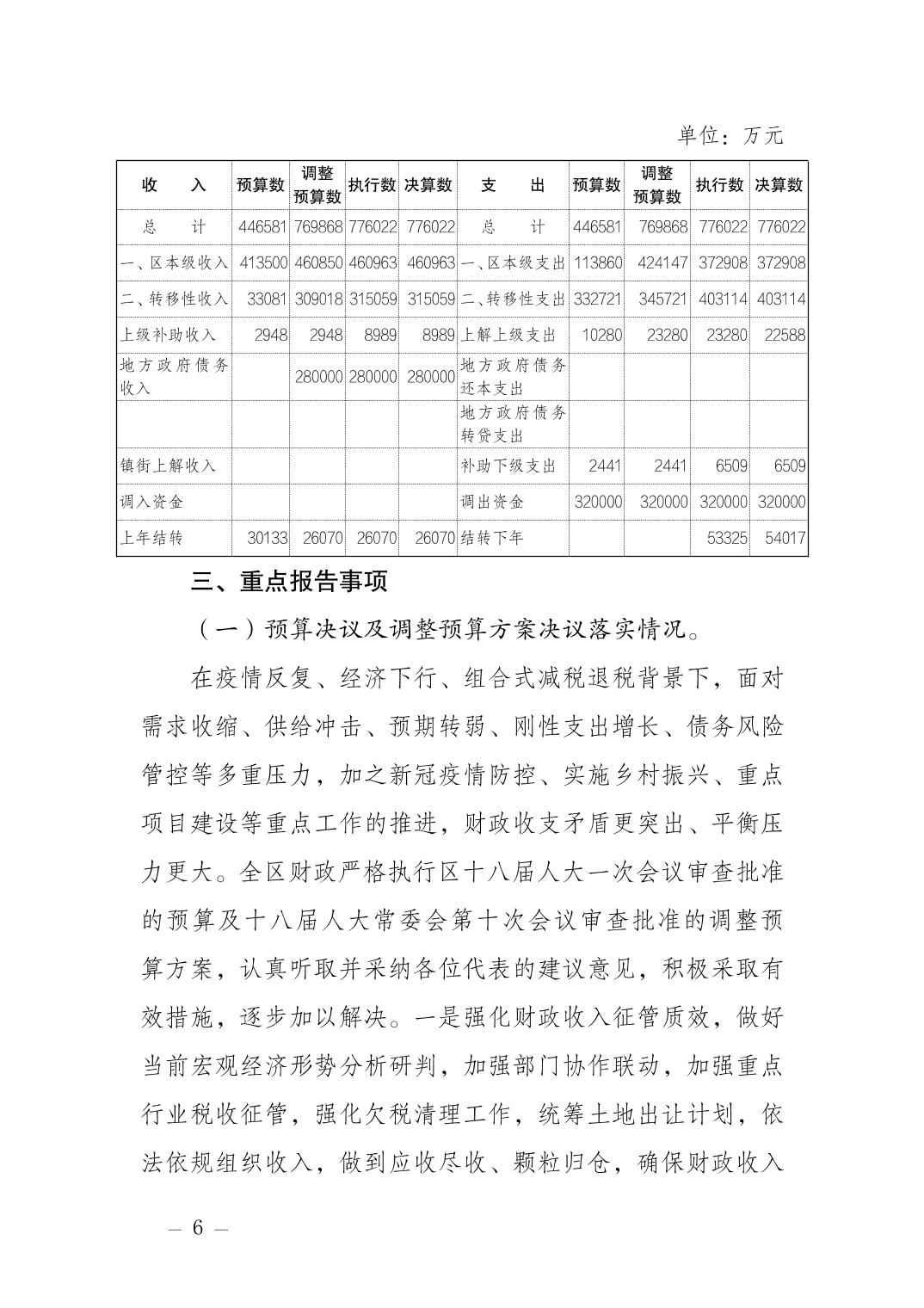 单位：万元

| 收　　入 | 预算数 | 调整预算数 | 执行数 | 决算数 | 支　　出 | 预算数 | 调整预算数 | 执行数 | 决算数 |
|---|---|---|---|---|---|---|---|---|---|
| 总　　计 | 446581 | 769868 | 776022 | 776022 | 总　　计 | 446581 | 769868 | 776022 | 776022 |
| 一、区本级收入 | 413500 | 460850 | 460963 | 460963 | 一、区本级支出 | 113860 | 424147 | 372908 | 372908 |
| 二、转移性收入 | 33081 | 309018 | 315059 | 315059 | 二、转移性支出 | 332721 | 345721 | 403114 | 403114 |
| 上级补助收入 | 2948 | 2948 | 8989 | 8989 | 上解上级支出 | 10280 | 23280 | 23280 | 22588 |
| 地方政府债务收入 |  | 280000 | 280000 | 280000 | 地方政府债务还本支出 |  |  |  |  |
|  |  |  |  |  | 地方政府债务转贷支出 |  |  |  |  |
| 镇街上解收入 |  |  |  |  | 补助下级支出 | 2441 | 2441 | 6509 | 6509 |
| 调入资金 |  |  |  |  | 调出资金 | 320000 | 320000 | 320000 | 320000 |
| 上年结转 | 30133 | 26070 | 26070 | 26070 | 结转下年 |  |  | 53325 | 54017 |

三、重点报告事项

（一）预算决议及调整预算方案决议落实情况。

在疫情反复、经济下行、组合式减税退税背景下，面对需求收缩、供给冲击、预期转弱、刚性支出增长、债务风险管控等多重压力，加之新冠疫情防控、实施乡村振兴、重点项目建设等重点工作的推进，财政收支矛盾更突出、平衡压力更大。全区财政严格执行区十八届人大一次会议审查批准的预算及十八届人大常委会第十次会议审查批准的调整预算方案，认真听取并采纳各位代表的建议意见，积极采取有效措施，逐步加以解决。一是强化财政收入征管质效，做好当前宏观经济形势分析研判，加强部门协作联动，加强重点行业税收征管，强化欠税清理工作，统筹土地出让计划，依法依规组织收入，做到应收尽收、颗粒归仓，确保财政收入

— 6 —